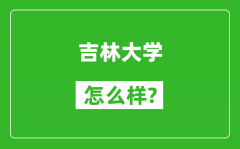 吉林大学

怎么样?